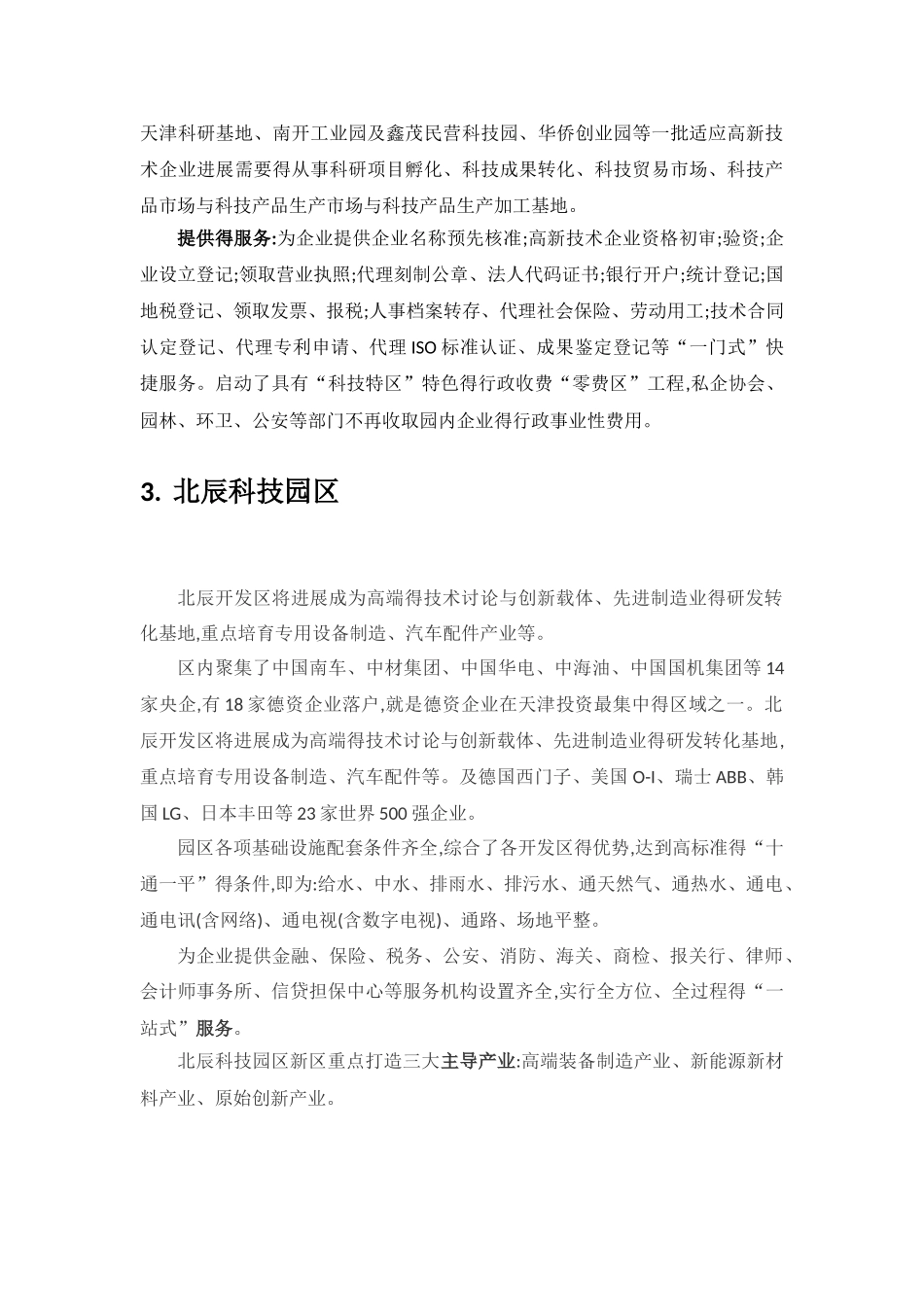 天津科研基地、南开工业园及鑫茂民营科技园、华侨创业园等一批适应高新技术企业进展需要得从事科研项目孵化、科技成果转化、科技贸易市场、科技产品市场与科技产品生产市场与科技产品生产加工基地。

提供得服务:为企业提供企业名称预先核准;高新技术企业资格初审;验资;企业设立登记;领取营业执照;代理刻制公章、法人代码证书;银行开户;统计登记;国地税登记、领取发票、报税;人事档案转存、代理社会保险、劳动用工;技术合同认定登记、代理专利申请、代理ISO标准认证、成果鉴定登记等“一门式”快捷服务。启动了具有“科技特区”特色得行政收费“零费区”工程,私企协会、园林、环卫、公安等部门不再收取园内企业得行政事业性费用。

3. 北辰科技园区

北辰开发区将进展成为高端得技术讨论与创新载体、先进制造业得研发转化基地,重点培育专用设备制造、汽车配件产业等。

区内聚集了中国南车、中材集团、中国华电、中海油、中国国机集团等14家央企,有18家德资企业落户,就是德资企业在天津投资最集中得区域之一。北辰开发区将进展成为高端得技术讨论与创新载体、先进制造业得研发转化基地,重点培育专用设备制造、汽车配件等。及德国西门子、美国O-I、瑞士ABB、韩国LG、日本丰田等23家世界500强企业。

园区各项基础设施配套条件齐全,综合了各开发区得优势,达到高标准得“十通一平”得条件,即为:给水、中水、排雨水、排污水、通天然气、通热水、通电、通电讯(含网络)、通电视(含数字电视)、通路、场地平整。

为企业提供金融、保险、税务、公安、消防、海关、商检、报关行、律师、会计师事务所、信贷担保中心等服务机构设置齐全,实行全方位、全过程得“一站式”服务。

北辰科技园区新区重点打造三大主导产业:高端装备制造产业、新能源新材料产业、原始创新产业。